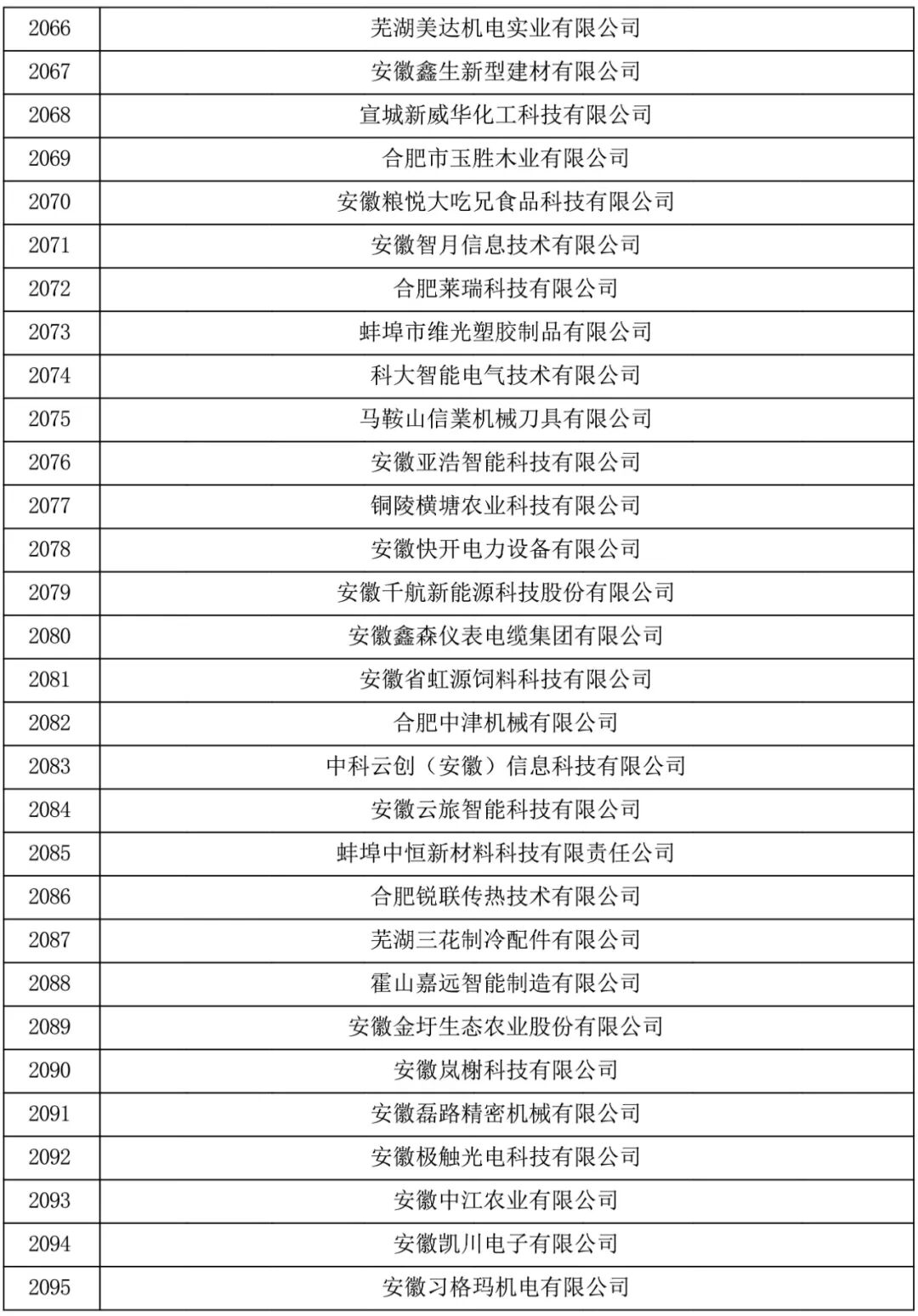 | 2066 | 芜湖美达机电实业有限公司 |
|---|---|
| 2067 | 安徽鑫生新型建材有限公司 |
| 2068 | 宣城新威华化工科技有限公司 |
| 2069 | 合肥市玉胜木业有限公司 |
| 2070 | 安徽粮悦大吃兄食品科技有限公司 |
| 2071 | 安徽智月信息技术有限公司 |
| 2072 | 合肥莱瑞科技有限公司 |
| 2073 | 蚌埠市维光塑胶制品有限公司 |
| 2074 | 科大智能电气技术有限公司 |
| 2075 | 马鞍山信業机械刀具有限公司 |
| 2076 | 安徽亚浩智能科技有限公司 |
| 2077 | 铜陵横塘农业科技有限公司 |
| 2078 | 安徽快开电力设备有限公司 |
| 2079 | 安徽千航新能源科技股份有限公司 |
| 2080 | 安徽鑫森仪表电缆集团有限公司 |
| 2081 | 安徽省虹源饲料科技有限公司 |
| 2082 | 合肥中津机械有限公司 |
| 2083 | 中科云创（安徽）信息科技有限公司 |
| 2084 | 安徽云旅智能科技有限公司 |
| 2085 | 蚌埠中恒新材料科技有限责任公司 |
| 2086 | 合肥锐联传热技术有限公司 |
| 2087 | 芜湖三花制冷配件有限公司 |
| 2088 | 霍山嘉远智能制造有限公司 |
| 2089 | 安徽金圩生态农业股份有限公司 |
| 2090 | 安徽岚榭科技有限公司 |
| 2091 | 安徽磊路精密机械有限公司 |
| 2092 | 安徽极触光电科技有限公司 |
| 2093 | 安徽中江农业有限公司 |
| 2094 | 安徽凯川电子有限公司 |
| 2095 | 安徽习格玛机电有限公司 |